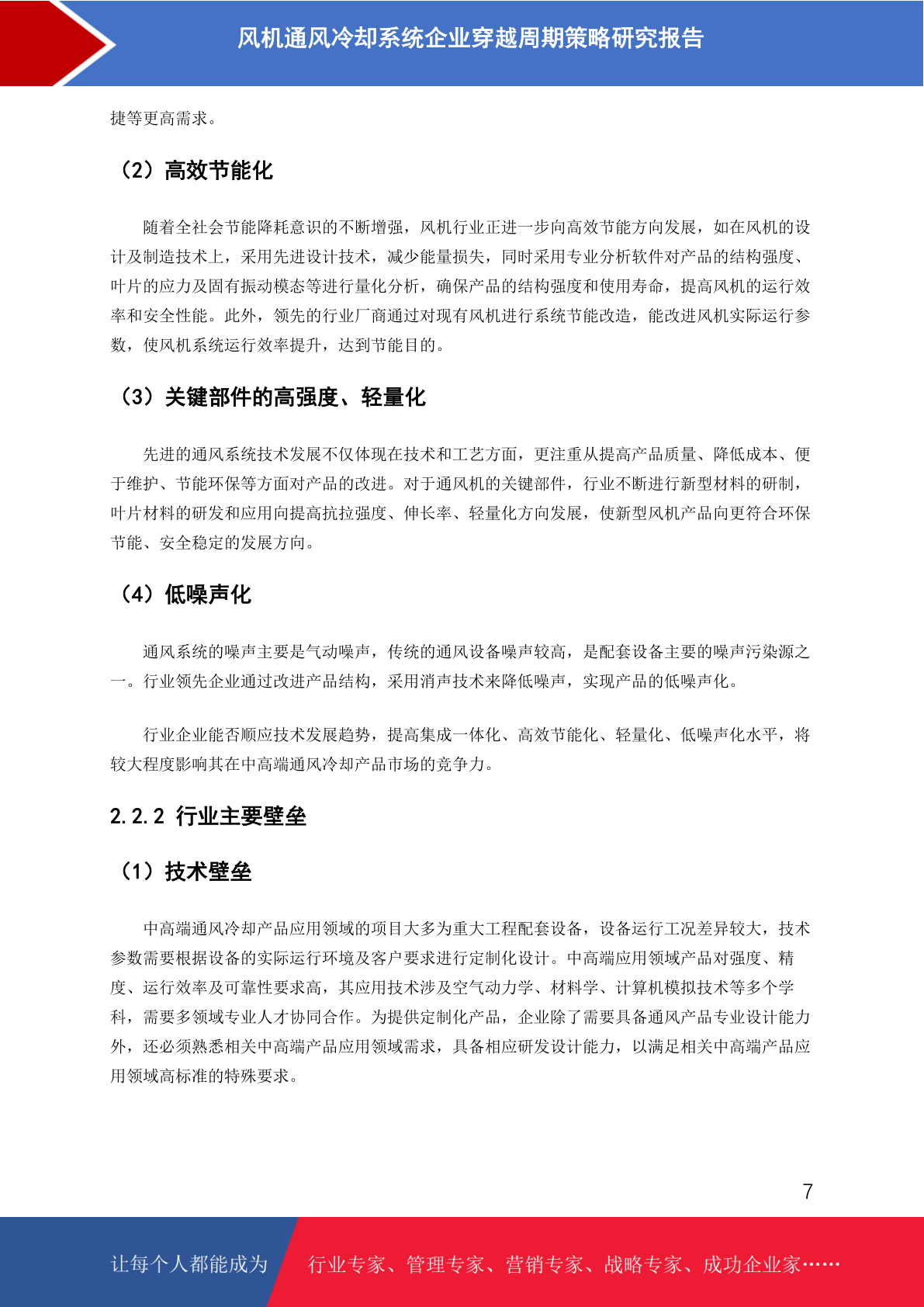 风机通风冷却系统企业穿越周期策略研究报告

捷等更高需求。

（2）高效节能化

随着全社会节能降耗意识的不断增强，风机行业正进一步向高效节能方向发展，如在风机的设计及制造技术上，采用先进设计技术，减少能量损失，同时采用专业分析软件对产品的结构强度、叶片的应力及固有振动模态等进行量化分析，确保产品的结构强度和使用寿命，提高风机的运行效率和安全性能。此外，领先的行业厂商通过对现有风机进行系统节能改造，能改进风机实际运行参数，使风机系统运行效率提升，达到节能目的。

（3）关键部件的高强度、轻量化

先进的通风系统技术发展不仅体现在技术和工艺方面，更注重从提高产品质量、降低成本、便于维护、节能环保等方面对产品的改进。对于通风机的关键部件，行业不断进行新型材料的研制，叶片材料的研发和应用向提高抗拉强度、伸长率、轻量化方向发展，使新型风机产品向更符合环保节能、安全稳定的发展方向。

（4）低噪声化

通风系统的噪声主要是气动噪声，传统的通风设备噪声较高，是配套设备主要的噪声污染源之一。行业领先企业通过改进产品结构，采用消声技术来降低噪声，实现产品的低噪声化。

行业企业能否顺应技术发展趋势，提高集成一体化、高效节能化、轻量化、低噪声化水平，将较大程度影响其在中高端通风冷却产品市场的竞争力。

2.2.2 行业主要壁垒

（1）技术壁垒

中高端通风冷却产品应用领域的项目大多为重大工程配套设备，设备运行工况差异较大，技术参数需要根据设备的实际运行环境及客户要求进行定制化设计。中高端应用领域产品对强度、精度、运行效率及可靠性要求高，其应用技术涉及空气动力学、材料学、计算机模拟技术等多个学科，需要多领域专业人才协同合作。为提供定制化产品，企业除了需要具备通风产品专业设计能力外，还必须熟悉相关中高端产品应用领域需求，具备相应研发设计能力，以满足相关中高端产品应用领域高标准的特殊要求。

7

让每个人都能成为 行业专家、管理专家、营销专家、战略专家、成功企业家……